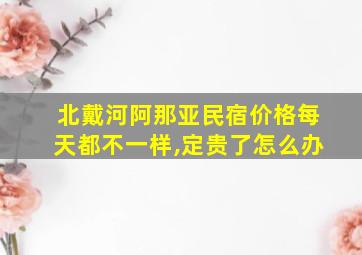 北戴河阿那亚民宿价格每天都不一样,定贵了怎么办